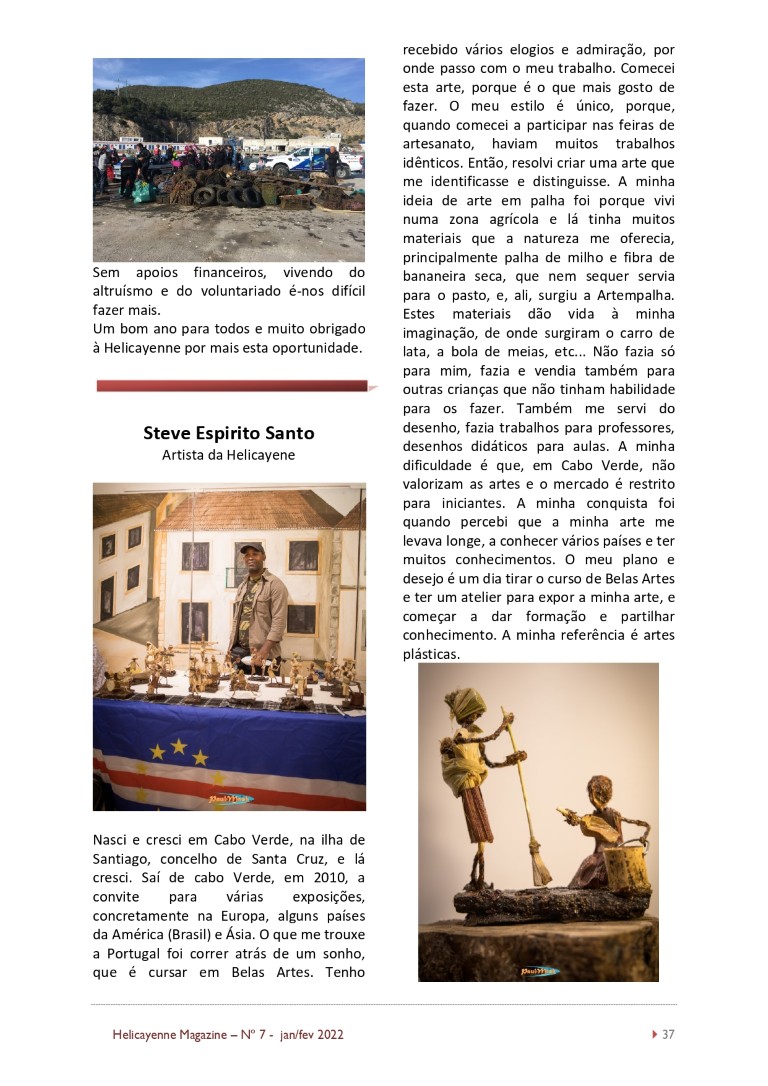 Sem apoios financeiros, vivendo do altruísmo e do voluntariado é-nos difícil fazer mais.
Um bom ano para todos e muito obrigado à Helicayenne por mais esta oportunidade.

Steve Espirito Santo
Artista da Helicayene

Nasci e cresci em Cabo Verde, na ilha de Santiago, concelho de Santa Cruz, e lá cresci. Saí de cabo Verde, em 2010, a convite para várias exposições, concretamente na Europa, alguns países da América (Brasil) e Ásia. O que me trouxe a Portugal foi correr atrás de um sonho, que é cursar em Belas Artes. Tenho recebido vários elogios e admiração, por onde passo com o meu trabalho. Comecei esta arte, porque é o que mais gosto de fazer. O meu estilo é único, porque, quando comecei a participar nas feiras de artesanato, haviam muitos trabalhos idênticos. Então, resolvi criar uma arte que me identificasse e distinguisse. A minha ideia de arte em palha foi porque vivi numa zona agrícola e lá tinha muitos materiais que a natureza me oferecia, principalmente palha de milho e fibra de bananeira seca, que nem sequer servia para o pasto, e, ali, surgiu a Artempalha. Estes materiais dão vida à minha imaginação, de onde surgiram o carro de lata, a bola de meias, etc... Não fazia só para mim, fazia e vendia também para outras crianças que não tinham habilidade para os fazer. Também me servi do desenho, fazia trabalhos para professores, desenhos didáticos para aulas. A minha dificuldade é que, em Cabo Verde, não valorizam as artes e o mercado é restrito para iniciantes. A minha conquista foi quando percebi que a minha arte me levava longe, a conhecer vários países e ter muitos conhecimentos. O meu plano e desejo é um dia tirar o curso de Belas Artes e ter um atelier para expor a minha arte, e começar a dar formação e partilhar conhecimento. A minha referência é artes plásticas.

Helicayenne Magazine – Nº 7 - jan/fev 2022

37